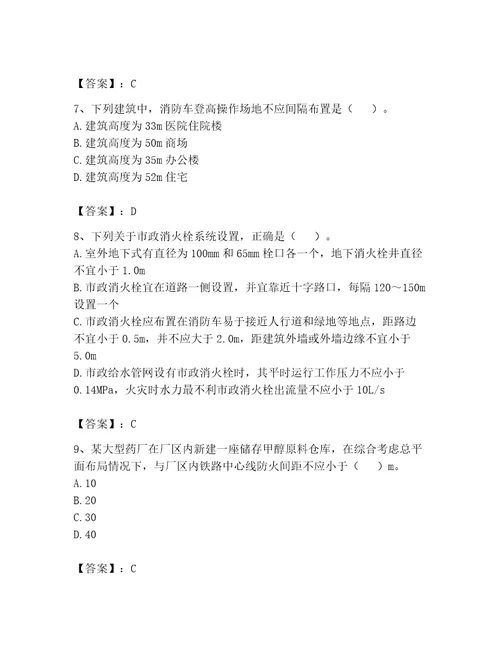 【答案】：C

7、下列建筑中，消防车登高操作场地不应间隔布置是（　）。
A.建筑高度为33m医院住院楼
B.建筑高度为50m商场
C.建筑高度为35m办公楼
D.建筑高度为52m住宅

【答案】：D

8、下列关于市政消火栓系统设置，正确是（　）。
A.室外地下式有直径为100mm和65mm栓口各一个，地下消火栓井直径不宜小于1.0m
B.市政消火栓宜在道路一侧设置，并宜靠近十字路口，每隔120～150m设置一个
C.市政消火栓应布置在消防车易于接近人行道和绿地等地点，距路边不宜小于0.5m，并不应大于2.0m，距建筑外墙或外墙边缘不宜小于5.0m
D.市政给水管网设有市政消火栓时，其平时运行工作压力不应小于0.14MPa，火灾时水力最不利市政消火栓出流量不应小于10L/s

【答案】：C

9、某大型药厂在厂区内新建一座储存甲醇原料仓库，在综合考虑总平面布局情况下，与厂区内铁路中心线防火间距不应小于（　）m。
A.10
B.20
C.30
D.40

【答案】：C